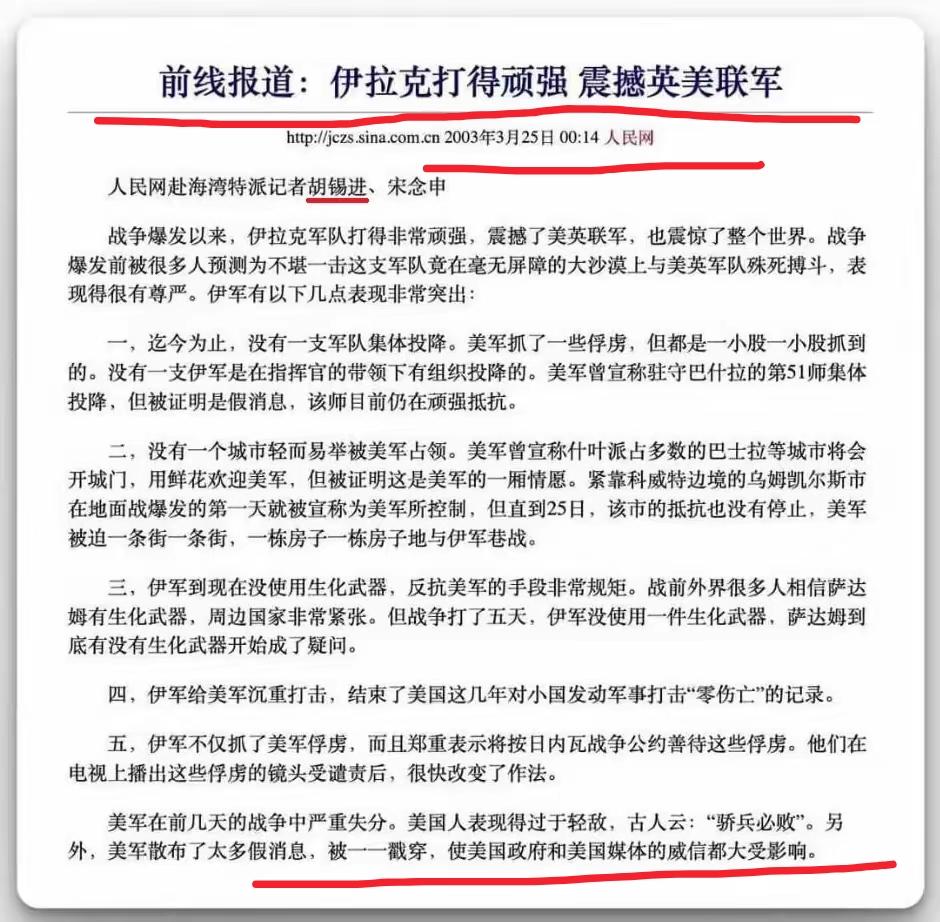 前线报道：伊拉克打得顽强 震撼英美联军

http://jczs.sina.com.cn 2003年3月25日 00:14 人民网

人民网赴海湾特派记者胡锡进、宋念申

战争爆发以来，伊拉克军队打得非常顽强，震撼了美英联军，也震惊了整个世界。战争爆发前被很多人预测为不堪一击这支军队竟在毫无屏障的大沙漠上与美英军队殊死搏斗，表现得很有尊严。伊军有以下几点表现非常突出：

一，迄今为止，没有一支军队集体投降。美军抓了一些俘虏，但都是一小股一小股抓到的。没有一支伊军是在指挥官的带领下有组织投降的。美军曾宣称驻守巴什拉的第51师集体投降，但被证明是假消息，该师目前仍在顽强抵抗。

二，没有一个城市轻而易举被美军占领。美军曾宣称什叶派占多数的巴士拉等城市将会开城门，用鲜花欢迎美军，但被证明这是美军的一厢情愿。紧靠科威特边境的乌姆凯尔斯市在地面战爆发的第一天就被宣称为美军所控制，但直到25日，该市的抵抗也没有停止，美军被迫一条街一条街，一栋房子一栋房子地与伊军巷战。

三，伊军到现在没使用生化武器，反抗美军的手段非常规矩。战前外界很多人相信萨达姆有生化武器，周边国家非常紧张。但战争打了五天，伊军没使用一件生化武器，萨达姆到底有没有生化武器开始成了疑问。

四，伊军给美军沉重打击，结束了美国这几年对小国发动军事打击“零伤亡”的记录。

五，伊军不仅抓了美军俘虏，而且郑重表示将按日内瓦战争公约善待这些俘虏。他们在电视上播出这些俘虏的镜头受谴责后，很快改变了作法。

美军在前几天的战争中严重失分。美国人表现得过于轻敌，古人云：“骄兵必败”。另外，美军散布了太多假消息，被一一戳穿，使美国政府和美国媒体的威信都大受影响。